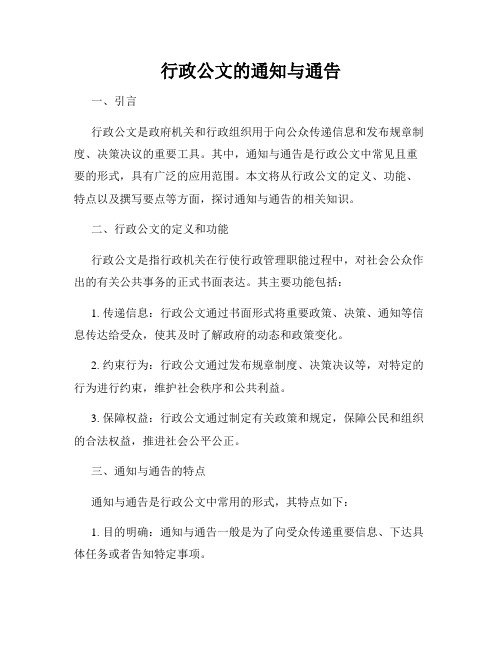 行政公文的通知与通告

一、引言

行政公文是政府机关和行政组织用于向公众传递信息和发布规章制度、决策决议的重要工具。其中，通知与通告是行政公文中常见且重要的形式，具有广泛的应用范围。本文将从行政公文的定义、功能、特点以及撰写要点等方面，探讨通知与通告的相关知识。

二、行政公文的定义和功能

行政公文是指行政机关在行使行政管理职能过程中，对社会公众作出的有关公共事务的正式书面表达。其主要功能包括：

1. 传递信息：行政公文通过书面形式将重要政策、决策、通知等信息传达给受众，使其及时了解政府的动态和政策变化。

2. 约束行为：行政公文通过发布规章制度、决策决议等，对特定的行为进行约束，维护社会秩序和公共利益。

3. 保障权益：行政公文通过制定有关政策和规定，保障公民和组织的合法权益，推进社会公平公正。

三、通知与通告的特点

通知与通告是行政公文中常用的形式，其特点如下：

1. 目的明确：通知与通告一般是为了向受众传递重要信息、下达具体任务或者告知特定事项。